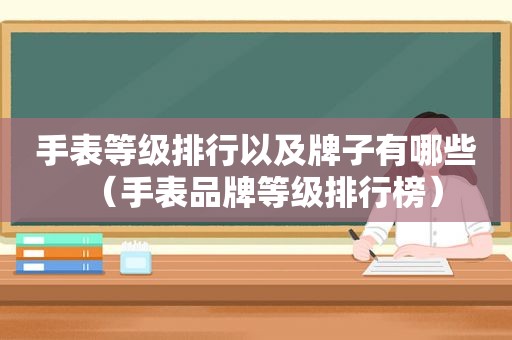 手表等级排行以及牌子有哪些（手表品牌等级排行榜）